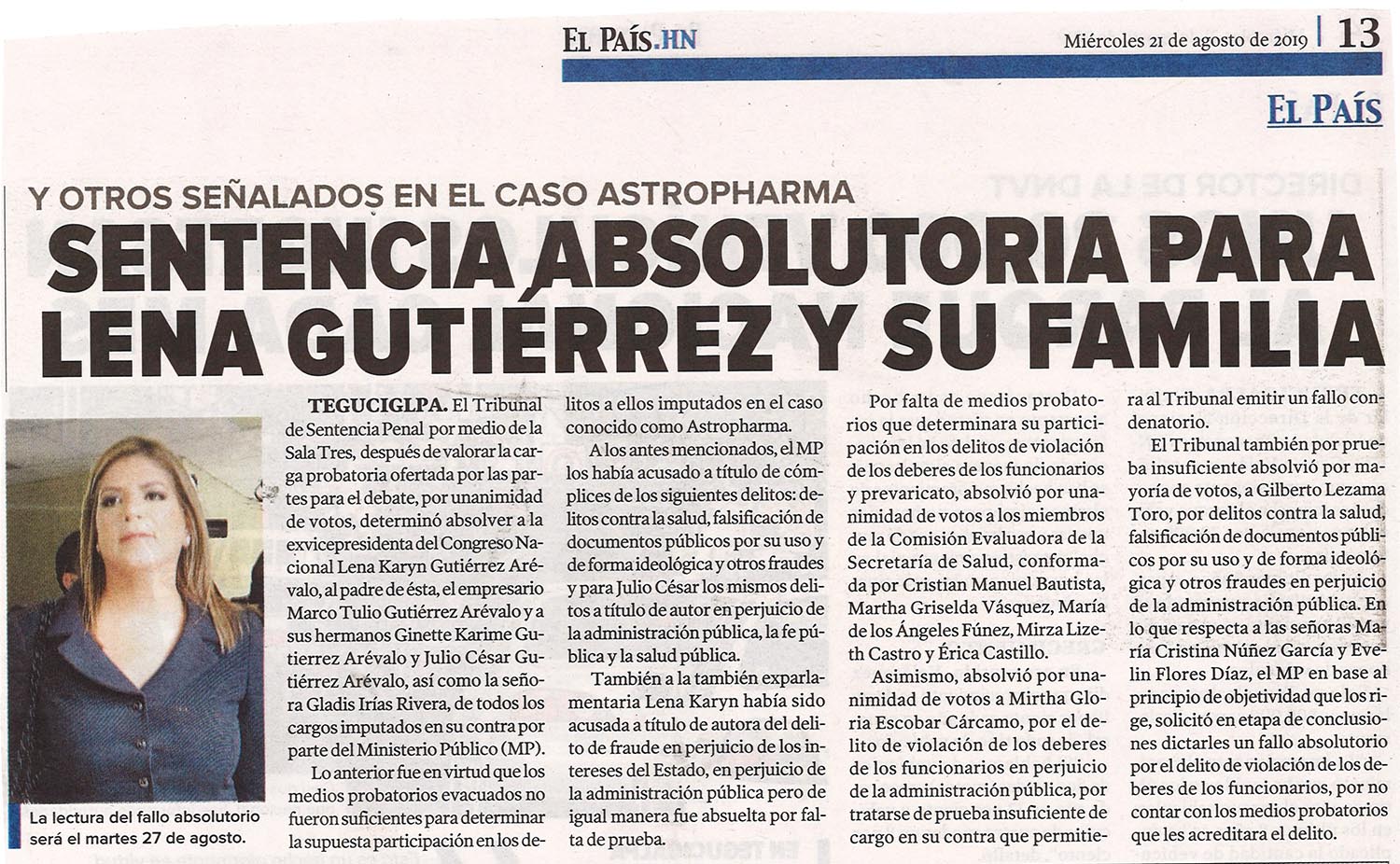 EL PAÍS.HN

Miércoles 21 de agosto de 2019 | 13

EL PAÍS

Y OTROS SEÑALADOS EN EL CASO ASTROPHARMA

SENTENCIA ABSOLUTORIA PARA LENA GUTIÉRREZ Y SU FAMILIA

La lectura del fallo absolutorio será el martes 27 de agosto.

TEGUCIGLPA. El Tribunal de Sentencia Penal por medio de la Sala Tres, después de valorar la carga probatoria ofertada por las partes para el debate, por unanimidad de votos, determinó absolver a la exvicepresidenta del Congreso Nacional Lena Karyn Gutiérrez Arévalo, al padre de ésta, el empresario Marco Tulio Gutiérrez Arévalo y a sus hermanos Ginette Karime Gutierrez Arévalo y Julio César Gutiérrez Arévalo, así como la señora Gladis Irías Rivera, de todos los cargos imputados en su contra por parte del Ministerio Público (MP).

Lo anterior fue en virtud que los medios probatorios evacuados no fueron suficientes para determinar la supuesta participación en los delitos a ellos imputados en el caso conocido como Astropharma.

A los antes mencionados, el MP los había acusado a título de cómplices de los siguientes delitos: delitos contra la salud, falsificación de documentos públicos por su uso y de forma ideológica y otros fraudes y para Julio César los mismos delitos a título de autor en perjuicio de la administración pública, la fe pública y la salud pública.

También a la también exparlamentaria Lena Karyn había sido acusada a título de autora del delito de fraude en perjuicio de los intereses del Estado, en perjuicio de la administración pública pero de igual manera fue absuelta por falta de prueba.

Por falta de medios probatorios que determinara su participación en los delitos de violación de los deberes de los funcionarios y prevaricato, absolvió por unanimidad de votos a los miembros de la Comisión Evaluadora de la Secretaría de Salud, conformada por Cristian Manuel Bautista, Martha Griselda Vásquez, María de los Ángeles Fúnez, Mirza Lizeth Castro y Érica Castillo.

Asimismo, absolvió por unanimidad de votos a Mirtha Gloria Escobar Cárcamo, por el delito de violación de los deberes de los funcionarios en perjuicio de la administración pública, por tratarse de prueba insuficiente de cargo en su contra que permitiera al Tribunal emitir un fallo condenatorio.

El Tribunal también por prueba insuficiente absolvió por mayoría de votos, a Gilberto Lezama Toro, por delitos contra la salud, falsificación de documentos públicos por su uso y de forma ideológica y otros fraudes en perjuicio de la administración pública. En lo que respecta a las señoras María Cristina Núñez García y Evelin Flores Díaz, el MP en base al principio de objetividad que los rige, solicitó en etapa de conclusiones dictarles un fallo absolutorio por el delito de violación de los deberes de los funcionarios, por no contar con los medios probatorios que les acreditara el delito.